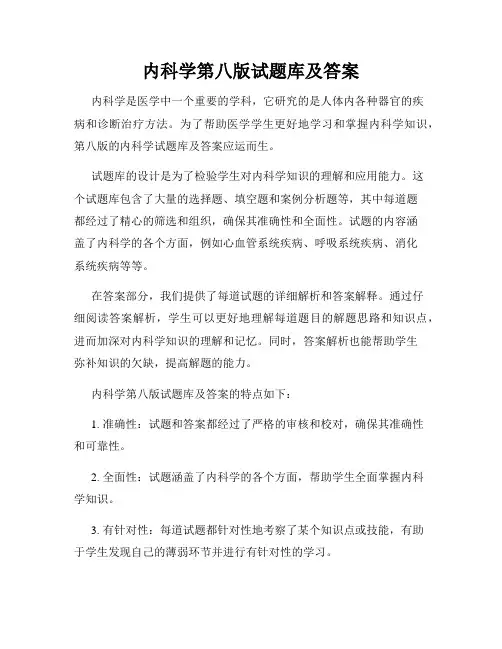 内科学第八版试题库及答案

内科学是医学中一个重要的学科，它研究的是人体内各种器官的疾病和诊断治疗方法。为了帮助医学学生更好地学习和掌握内科学知识，第八版的内科学试题库及答案应运而生。

试题库的设计是为了检验学生对内科学知识的理解和应用能力。这个试题库包含了大量的选择题、填空题和案例分析题等，其中每道题都经过了精心的筛选和组织，确保其准确性和全面性。试题的内容涵盖了内科学的各个方面，例如心血管系统疾病、呼吸系统疾病、消化系统疾病等等。

在答案部分，我们提供了每道试题的详细解析和答案解释。通过仔细阅读答案解析，学生可以更好地理解每道题目的解题思路和知识点，进而加深对内科学知识的理解和记忆。同时，答案解析也能帮助学生弥补知识的欠缺，提高解题的能力。

内科学第八版试题库及答案的特点如下：

1. 准确性：试题和答案都经过了严格的审核和校对，确保其准确性和可靠性。

2. 全面性：试题涵盖了内科学的各个方面，帮助学生全面掌握内科学知识。

3. 有针对性：每道试题都针对性地考察了某个知识点或技能，有助于学生发现自己的薄弱环节并进行有针对性的学习。